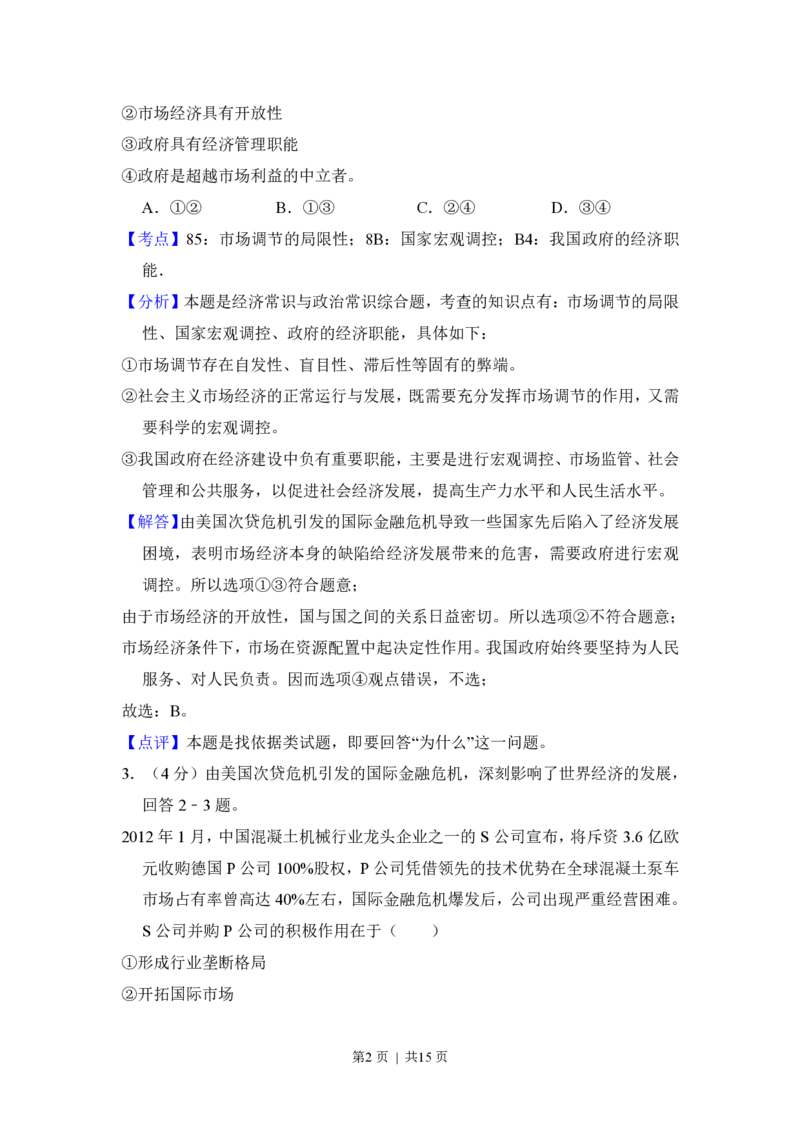 ②市场经济具有开放性

③政府具有经济管理职能

④政府是超越市场利益的中立者。

A．①② B．①③ C．②④ D．③④

【考点】85：市场调节的局限性；8B：国家宏观调控；B4：我国政府的经济职能．

【分析】本题是经济常识与政治常识综合题，考查的知识点有：市场调节的局限性、国家宏观调控、政府的经济职能，具体如下：

①市场调节存在自发性、盲目性、滞后性等固有的弊端。

②社会主义市场经济的正常运行与发展，既需要充分发挥市场调节的作用，又需要科学的宏观调控。

③我国政府在经济建设中负有重要职能，主要是进行宏观调控、市场监管、社会管理和公共服务，以促进社会经济发展，提高生产力水平和人民生活水平。

【解答】由美国次贷危机引发的国际金融危机导致一些国家先后陷入了经济发展困境，表明市场经济本身的缺陷给经济发展带来的危害，需要政府进行宏观调控。所以选项①③符合题意；

由于市场经济的开放性，国与国之间的关系日益密切。所以选项②不符合题意；

市场经济条件下，市场在资源配置中起决定性作用。我国政府始终要坚持为人民服务、对人民负责。因而选项④观点错误，不选；

故选：B。

【点评】本题是找依据类试题，即要回答“为什么”这一问题。

3.（4分）由美国次贷危机引发的国际金融危机，深刻影响了世界经济的发展，回答2﹣3题。

2012年1月，中国混凝土机械行业龙头企业之一的S公司宣布，将斥资3.6亿欧元收购德国P公司100%股权，P公司凭借领先的技术优势在全球混凝土泵车市场占有率曾高达40%左右，国际金融危机爆发后，公司出现严重经营困难。S公司并购P公司的积极作用在于（ ）

①形成行业垄断格局

②开拓国际市场

第2页 | 共15页